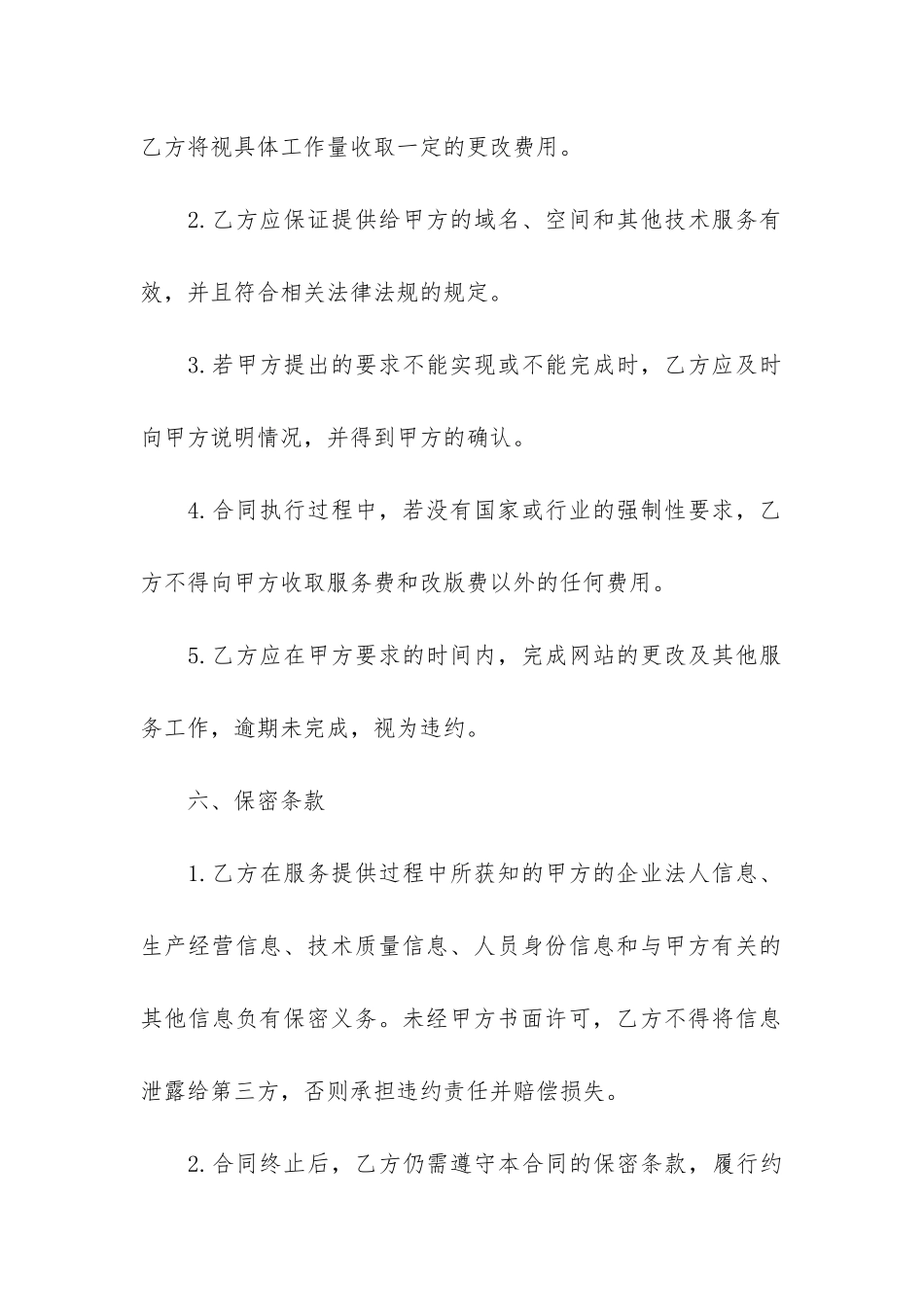 乙方将视具体工作量收取一定的更改费用。

2.乙方应保证提供给甲方的域名、空间和其他技术服务有效，并且符合相关法律法规的规定。

3.若甲方提出的要求不能实现或不能完成时，乙方应及时向甲方说明情况，并得到甲方的确认。

4.合同执行过程中，若没有国家或行业的强制性要求，乙方不得向甲方收取服务费和改版费以外的任何费用。

5.乙方应在甲方要求的时间内，完成网站的更改及其他服务工作，逾期未完成，视为违约。

六、保密条款

1.乙方在服务提供过程中所获知的甲方的企业法人信息、生产经营信息、技术质量信息、人员身份信息和与甲方有关的其他信息负有保密义务。未经甲方书面许可，乙方不得将信息泄露给第三方，否则承担违约责任并赔偿损失。

2.合同终止后，乙方仍需遵守本合同的保密条款，履行约